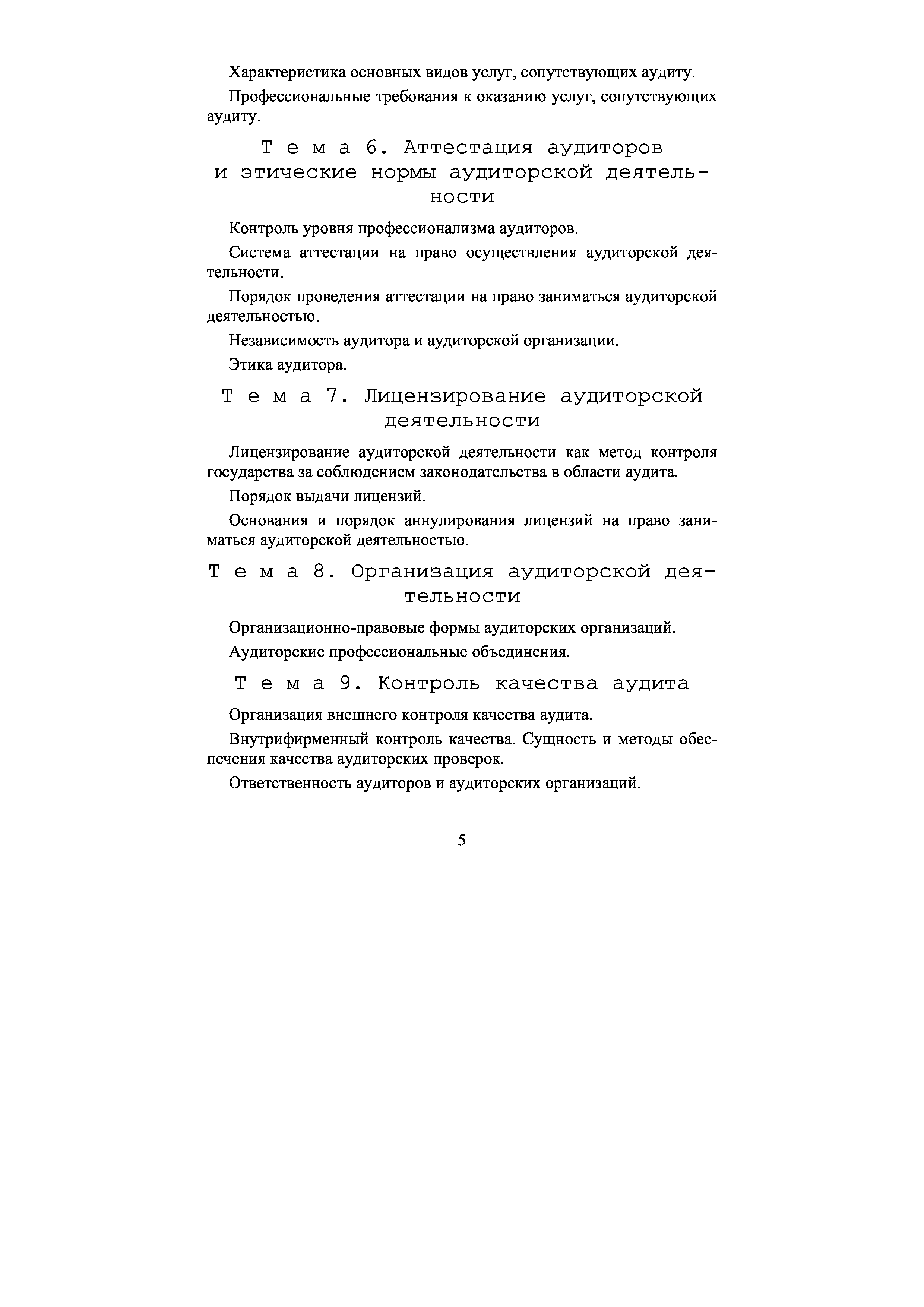 Характеристика основных видов услуг, сопутствующих аудиту.

Профессиональные требования к оказанию услуг, сопутствующих аудиту.

Тема 6. Аттестация аудиторов и этические нормы аудиторской деятельности

Контроль уровня профессионализма аудиторов.

Система аттестации на право осуществления аудиторской деятельности.

Порядок проведения аттестации на право заниматься аудиторской деятельностью.

Независимость аудитора и аудиторской организации.

Этика аудитора.

Тема 7. Лицензирование аудиторской деятельности

Лицензирование аудиторской деятельности как метод контроля государства за соблюдением законодательства в области аудита.

Порядок выдачи лицензий.

Основания и порядок аннулирования лицензий на право заниматься аудиторской деятельностью.

Тема 8. Организация аудиторской деятельности

Организационно-правовые формы аудиторских организаций.

Аудиторские профессиональные объединения.

Тема 9. Контроль качества аудита

Организация внешнего контроля качества аудита.

Внутрифирменный контроль качества. Сущность и методы обеспечения качества аудиторских проверок.

Ответственность аудиторов и аудиторских организаций.

5